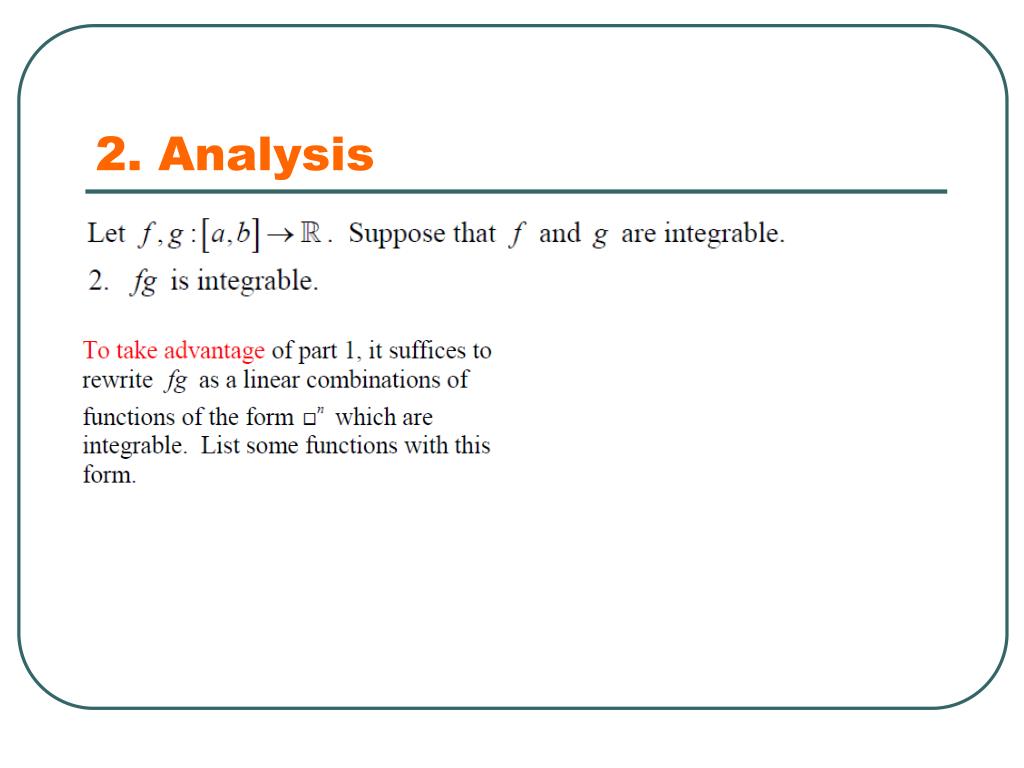 2. Analysis

Let $f, g : [a,b] \to \mathbb{R}$. Suppose that $f$ and $g$ are integrable.

2. $fg$ is integrable.

To take advantage of part 1, it suffices to rewrite $fg$ as a linear combinations of functions of the form $\square^n$ which are integrable. List some functions with this form.